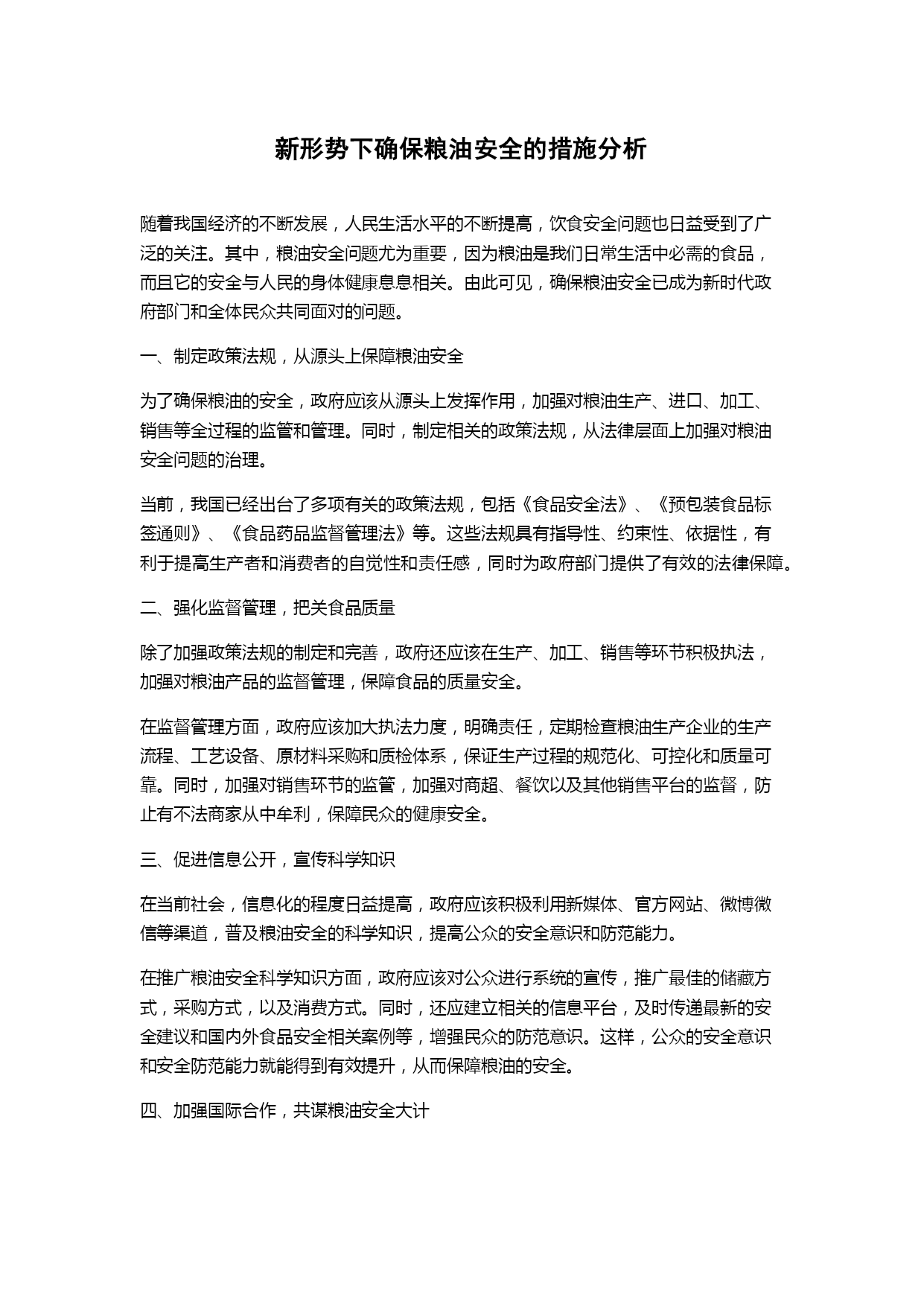 新形势下确保粮油安全的措施分析

随着我国经济的不断发展，人民生活水平的不断提高，饮食安全问题也日益受到了广泛的关注。其中，粮油安全问题尤为重要，因为粮油是我们日常生活中必需的食品，而且它的安全与人民的身体健康息息相关。由此可见，确保粮油安全已成为新时代政府部门和全体民众共同面对的问题。

一、制定政策法规，从源头上保障粮油安全

为了确保粮油的安全，政府应该从源头上发挥作用，加强对粮油生产、进口、加工、销售等全过程的监管和管理。同时，制定相关的政策法规，从法律层面上加强对粮油安全问题的治理。

当前，我国已经出台了多项有关的政策法规，包括《食品安全法》、《预包装食品标签通则》、《食品药品监督管理法》等。这些法规具有指导性、约束性、依据性，有利于提高生产者和消费者的自觉性和责任感，同时为政府部门提供了有效的法律保障。

二、强化监督管理，把关食品质量

除了加强政策法规的制定和完善，政府还应该在生产、加工、销售等环节积极执法，加强对粮油产品的监督管理，保障食品的质量安全。

在监督管理方面，政府应该加大执法力度，明确责任，定期检查粮油生产企业的生产流程、工艺设备、原材料采购和质检体系，保证生产过程的规范化、可控化和质量可靠。同时，加强对销售环节的监管，加强对商超、餐饮以及其他销售平台的监督，防止有不法商家从中牟利，保障民众的健康安全。

三、促进信息公开，宣传科学知识

在当前社会，信息化的程度日益提高，政府应该积极利用新媒体、官方网站、微博微信等渠道，普及粮油安全的科学知识，提高公众的安全意识和防范能力。

在推广粮油安全科学知识方面，政府应该对公众进行系统的宣传，推广最佳的储藏方式，采购方式，以及消费方式。同时，还应建立相关的信息平台，及时传递最新的安全建议和国内外食品安全相关案例等，增强民众的防范意识。这样，公众的安全意识和安全防范能力就能得到有效提升，从而保障粮油的安全。

四、加强国际合作，共谋粮油安全大计